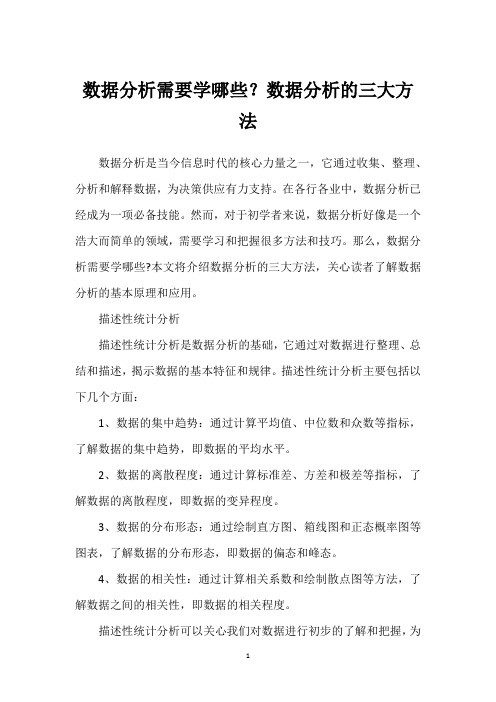 数据分析需要学哪些？数据分析的三大方法

数据分析是当今信息时代的核心力量之一，它通过收集、整理、分析和解释数据，为决策供应有力支持。在各行各业中，数据分析已经成为一项必备技能。然而，对于初学者来说，数据分析好像是一个浩大而简单的领域，需要学习和把握很多方法和技巧。那么，数据分析需要学哪些?本文将介绍数据分析的三大方法，关心读者了解数据分析的基本原理和应用。

描述性统计分析

描述性统计分析是数据分析的基础，它通过对数据进行整理、总结和描述，揭示数据的基本特征和规律。描述性统计分析主要包括以下几个方面：

1、数据的集中趋势：通过计算平均值、中位数和众数等指标，了解数据的集中趋势，即数据的平均水平。

2、数据的离散程度：通过计算标准差、方差和极差等指标，了解数据的离散程度，即数据的变异程度。

3、数据的分布形态：通过绘制直方图、箱线图和正态概率图等图表，了解数据的分布形态，即数据的偏态和峰态。

4、数据的相关性：通过计算相关系数和绘制散点图等方法，了解数据之间的相关性，即数据的相关程度。

描述性统计分析可以关心我们对数据进行初步的了解和把握，为

1